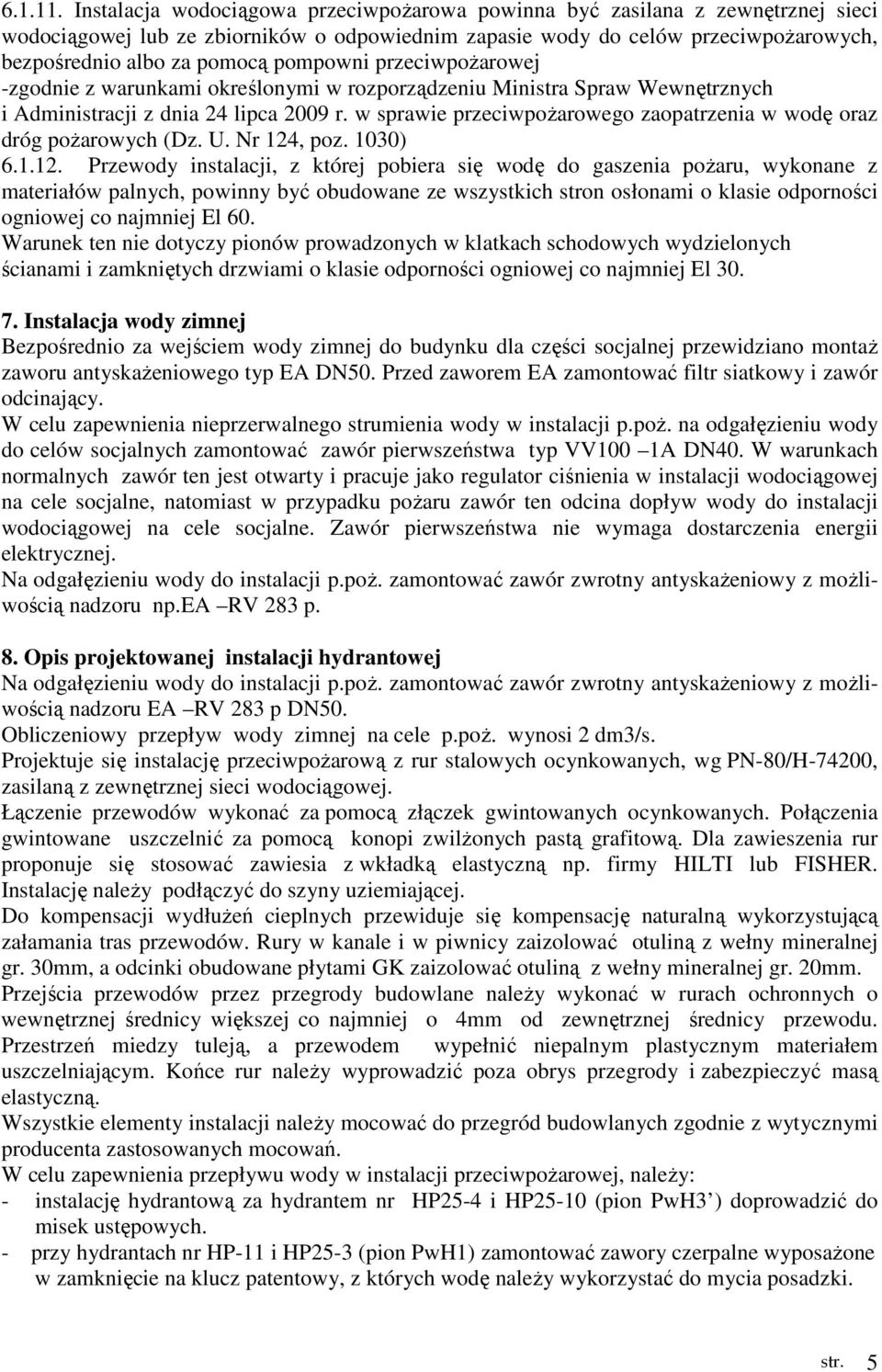 6.1.11. Instalacja wodociągowa przeciwpożarowa powinna być zasilana z zewnętrznej sieci wodociągowej lub ze zbiorników o odpowiednim zapasie wody do celów przeciwpożarowych, bezpośrednio albo za pomocą pompowni przeciwpożarowej -zgodnie z warunkami określonymi w rozporządzeniu Ministra Spraw Wewnętrznych i Administracji z dnia 24 lipca 2009 r. w sprawie przeciwpożarowego zaopatrzenia w wodę oraz dróg pożarowych (Dz. U. Nr 124, poz. 1030)
6.1.12. Przewody instalacji, z której pobiera się wodę do gaszenia pożaru, wykonane z materiałów palnych, powinny być obudowane ze wszystkich stron osłonami o klasie odporności ogniowej co najmniej El 60.
Warunek ten nie dotyczy pionów prowadzonych w klatkach schodowych wydzielonych ścianami i zamkniętych drzwiami o klasie odporności ogniowej co najmniej El 30.

7. Instalacja wody zimnej
Bezpośrednio za wejściem wody zimnej do budynku dla części socjalnej przewidziano montaż zaworu antyskażeniowego typ EA DN50. Przed zaworem EA zamontować filtr siatkowy i zawór odcinający.
W celu zapewnienia nieprzerwalnego strumienia wody w instalacji p.poż. na odgałęzieniu wody do celów socjalnych zamontować zawór pierwszeństwa typ VV100 –1A DN40. W warunkach normalnych zawór ten jest otwarty i pracuje jako regulator ciśnienia w instalacji wodociągowej na cele socjalne, natomiast w przypadku pożaru zawór ten odcina dopływ wody do instalacji wodociągowej na cele socjalne. Zawór pierwszeństwa nie wymaga dostarczenia energii elektrycznej.
Na odgałęzieniu wody do instalacji p.poż. zamontować zawór zwrotny antyskażeniowy z możliwością nadzoru np.EA –RV 283 p.

8. Opis projektowanej instalacji hydrantowej
Na odgałęzieniu wody do instalacji p.poż. zamontować zawór zwrotny antyskażeniowy z możliwością nadzoru EA –RV 283 p DN50.
Obliczeniowy przepływ wody zimnej na cele p.poż. wynosi 2 dm3/s.
Projektuje się instalację przeciwpożarową z rur stalowych ocynkowanych, wg PN-80/H-74200, zasilaną z zewnętrznej sieci wodociągowej.
Łączenie przewodów wykonać za pomocą złączek gwintowanych ocynkowanych. Połączenia gwintowane uszczelnić za pomocą konopi zwilżonych pastą grafitową. Dla zawieszenia rur proponuje się stosować zawiesia z wkładką elastyczną np. firmy HILTI lub FISHER. Instalację należy podłączyć do szyny uziemiającej.
Do kompensacji wydłużeń cieplnych przewiduje się kompensację naturalną wykorzystującą załamania tras przewodów. Rury w kanale i w piwnicy zaizolować otuliną z wełny mineralnej gr. 30mm, a odcinki obudowane płytami GK zaizolować otuliną z wełny mineralnej gr. 20mm.
Przejścia przewodów przez przegrody budowlane należy wykonać w rurach ochronnych o wewnętrznej średnicy większej co najmniej o 4mm od zewnętrznej średnicy przewodu. Przestrzeń miedzy tuleją, a przewodem wypełnić niepalnym plastycznym materiałem uszczelniającym. Końce rur należy wyprowadzić poza obrys przegrody i zabezpieczyć masą elastyczną.
Wszystkie elementy instalacji należy mocować do przegród budowlanych zgodnie z wytycznymi producenta zastosowanych mocowań.
W celu zapewnienia przepływu wody w instalacji przeciwpożarowej, należy:
- instalację hydrantową za hydrantem nr HP25-4 i HP25-10 (pion PwH3’) doprowadzić do misek ustępowych.
- przy hydrantach nr HP-11 i HP25-3 (pion PwH1) zamontować zawory czerpalne wyposażone w zamknięcie na klucz patentowy, z których wodę należy wykorzystać do mycia posadzki.

str. 5